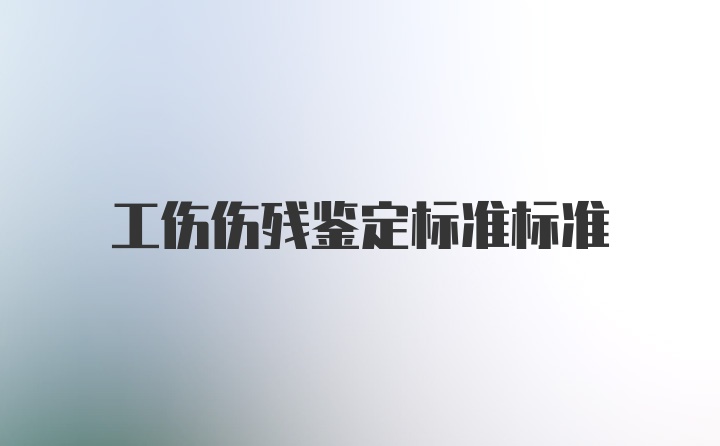 工伤伤残鉴定标准标准